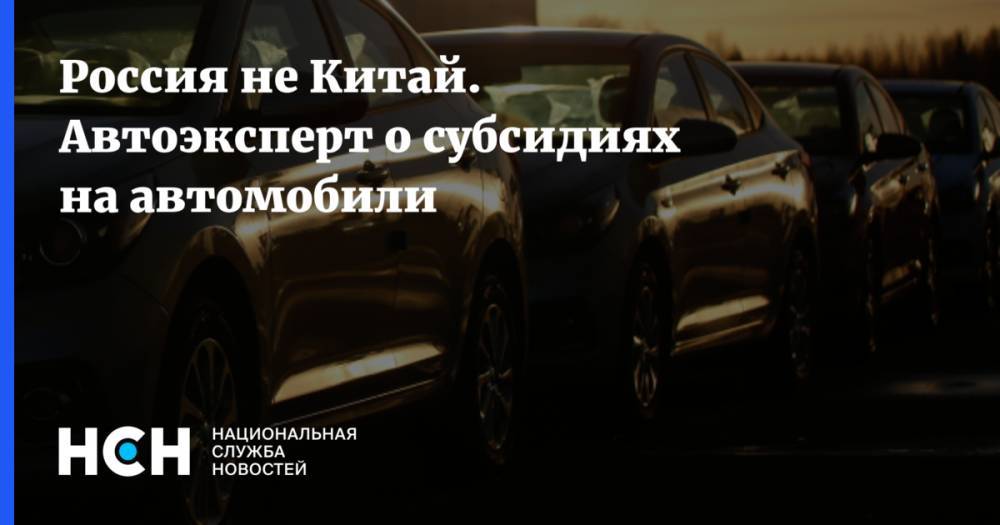 Россия не Китай. Автоэксперт о субсидиях на автомобили

НСН

НАЦИОНАЛЬНАЯ СЛУЖБА НОВОСТЕЙ